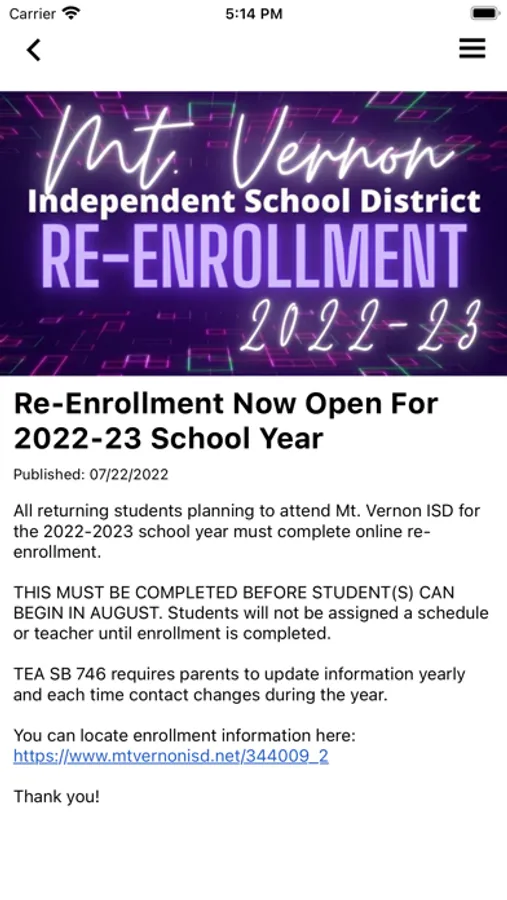 Carrier 5:14 PM

Mt. Vernon
Independent School District
RE-ENROLLMENT
2022-23

Re-Enrollment Now Open For 2022-23 School Year

Published: 07/22/2022

All returning students planning to attend Mt. Vernon ISD for the 2022-2023 school year must complete online re-enrollment.

THIS MUST BE COMPLETED BEFORE STUDENT(S) CAN BEGIN IN AUGUST. Students will not be assigned a schedule or teacher until enrollment is completed.

TEA SB 746 requires parents to update information yearly and each time contact changes during the year.

You can locate enrollment information here: https://www.mtvernonisd.net/344009_2

Thank you!